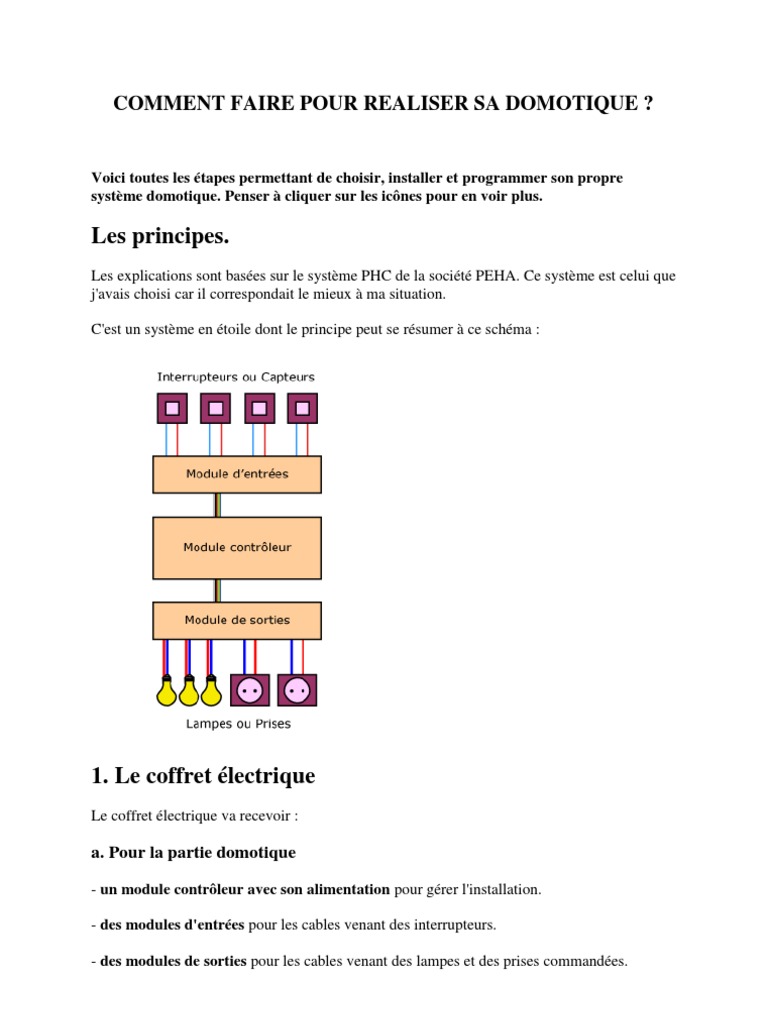 COMMENT FAIRE POUR REALISER SA DOMOTIQUE ?

Voici toutes les étapes permettant de choisir, installer et programmer son propre système domotique. Penser à cliquer sur les icônes pour en voir plus.

Les principes.

Les explications sont basées sur le système PHC de la société PEHA. Ce système est celui que j'avais choisi car il correspondait le mieux à ma situation.

C'est un système en étoile dont le principe peut se résumer à ce schéma :

Interrupteurs ou Capteurs

Module d'entrées

Module contrôleur

Module de sorties

Lampes ou Prises

1. Le coffret électrique

Le coffret électrique va recevoir :

a. Pour la partie domotique

- un module contrôleur avec son alimentation pour gérer l'installation.

- des modules d'entrées pour les cables venant des interrupteurs.

- des modules de sorties pour les cables venant des lampes et des prises commandées.